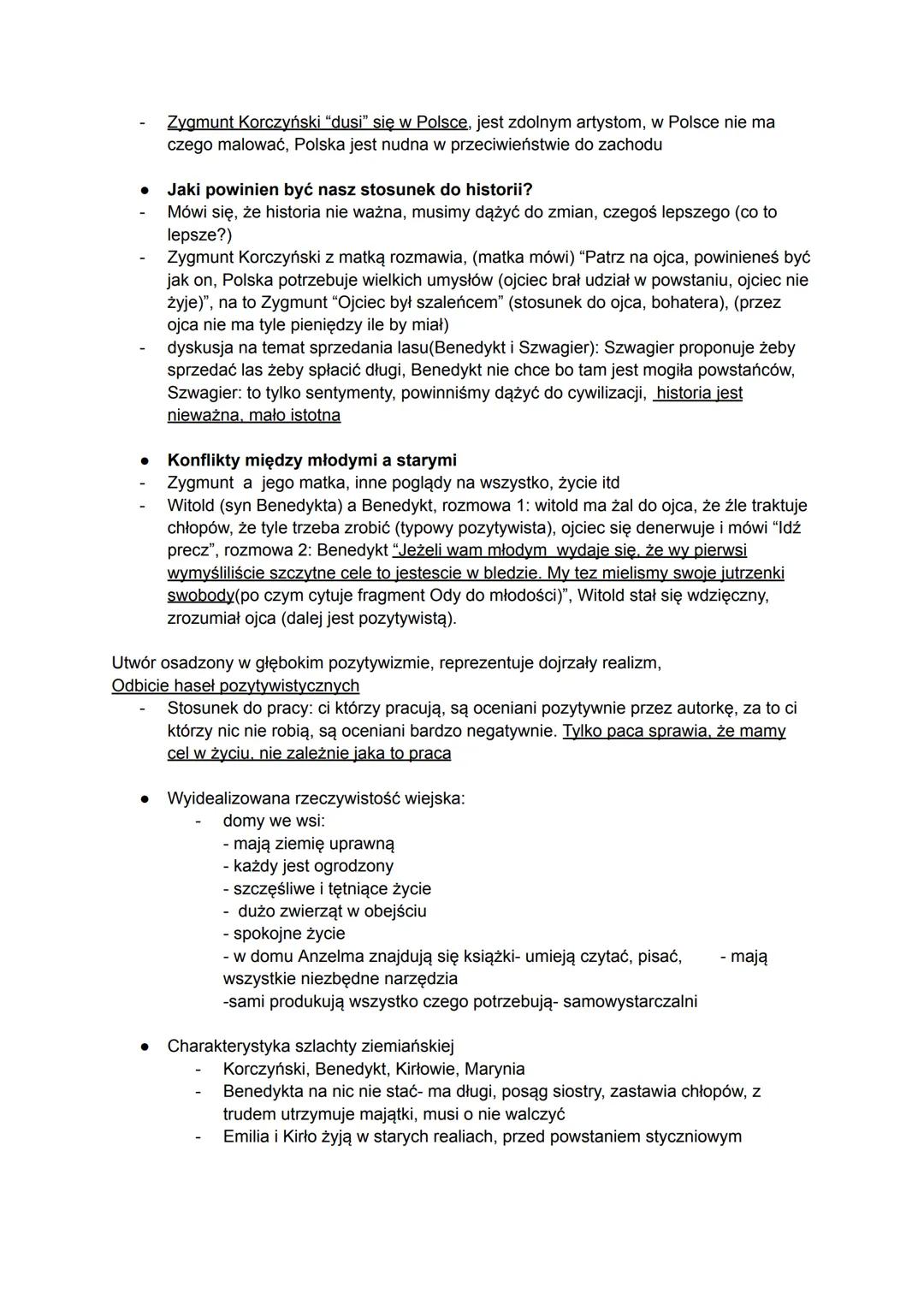 - Zygmunt Korczyński “dusi” się w Polsce, jest zdolnym artystom, w Polsce nie ma czego malować, Polska jest nudna w przeciwieństwie do zachodu

● Jaki powinien być nasz stosunek do historii?
- Mówi się, że historia nie ważna, musimy dążyć do zmian, czegoś lepszego (co to lepsze?)
- Zygmunt Korczyński z matką rozmawia, (matka mówi) “Patrz na ojca, powinieneś być jak on, Polska potrzebuje wielkich umysłów (ojciec brał udział w powstaniu, ojciec nie żyje)”, na to Zygmunt “Ojciec był szaleńcem” (stosunek do ojca, bohatera), (przez ojca nie ma tyle pieniędzy ile by miał)
- dyskusja na temat sprzedania lasu(Benedykt i Szwagier): Szwagier proponuje żeby sprzedać las żeby spłacić długi, Benedykt nie chce bo tam jest mogiła powstańców, Szwagier: to tylko sentymenty, powinniśmy dążyć do cywilizacji, historia jest nieważna, mało istotna

● Konflikty między młodymi a starymi
- Zygmunt a jego matka, inne poglądy na wszystko, życie itd
- Witold (syn Benedykta) a Benedykt, rozmowa 1: witold ma żal do ojca, że źle traktuje chłopów, że tyle trzeba zrobić (typowy pozytywista), ojciec się denerwuje i mówi “Idź precz”, rozmowa 2: Benedykt “Jeżeli wam młodym wydaje się, że wy pierwsi wymyśliliście szczytne cele to jestescie w bledzie. My tez mielismy swoje jutrzenki swobody(po czym cytuje fragment Ody do młodości)”, Witold stał się wdzięczny, zrozumiał ojca (dalej jest pozytywistą).

Utwór osadzony w głębokim pozytywizmie, reprezentuje dojrzały realizm,
Odbicie haseł pozytywistycznych
- Stosunek do pracy: ci którzy pracują, są oceniani pozytywnie przez autorkę, za to ci którzy nic nie robią, są oceniani bardzo negatywnie. Tylko paca sprawia, że mamy cel w życiu, nie zależnie jaka to praca

● Wyidealizowana rzeczywistość wiejska:
- domy we wsi:
- mają ziemię uprawną
- każdy jest ogrodzony
- szczęśliwe i tętniące życie
- dużo zwierząt w obejściu
- spokojne życie
- w domu Anzelma znajdują się książki- umieją czytać, pisać, - mają wszystkie niezbędne narzędzia
-sami produkują wszystko czego potrzebują- samowystarczalni

● Charakterystyka szlachty ziemiańskiej
- Korczyński, Benedykt, Kirłowie, Marynia
- Benedykta na nic nie stać- ma długi, posąg siostry, zastawia chłopów, z trudem utrzymuje majątki, musi o nie walczyć
- Emilia i Kirło żyją w starych realiach, przed powstaniem styczniowym